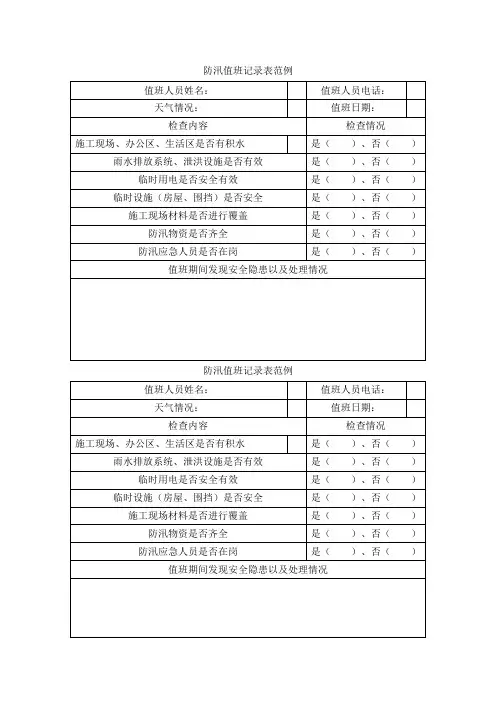 防汛值班记录表范例

| 值班人员姓名： | | 值班人员电话： | |
|---|---|---|---|
| 天气情况： | | 值班日期： | |
| 检查内容 | | 检查情况 | |
| 施工现场、办公区、生活区是否有积水 | | 是（ ）、否（ ） | |
| 雨水排放系统、泄洪设施是否有效 | | 是（ ）、否（ ） | |
| 临时用电是否安全有效 | | 是（ ）、否（ ） | |
| 临时设施（房屋、围挡）是否安全 | | 是（ ）、否（ ） | |
| 施工现场材料是否进行覆盖 | | 是（ ）、否（ ） | |
| 防汛物资是否齐全 | | 是（ ）、否（ ） | |
| 防汛应急人员是否在岗 | | 是（ ）、否（ ） | |
| 值班期间发现安全隐患以及处理情况 | | | |
| | | | |

防汛值班记录表范例

| 值班人员姓名： | | 值班人员电话： | |
|---|---|---|---|
| 天气情况： | | 值班日期： | |
| 检查内容 | | 检查情况 | |
| 施工现场、办公区、生活区是否有积水 | | 是（ ）、否（ ） | |
| 雨水排放系统、泄洪设施是否有效 | | 是（ ）、否（ ） | |
| 临时用电是否安全有效 | | 是（ ）、否（ ） | |
| 临时设施（房屋、围挡）是否安全 | | 是（ ）、否（ ） | |
| 施工现场材料是否进行覆盖 | | 是（ ）、否（ ） | |
| 防汛物资是否齐全 | | 是（ ）、否（ ） | |
| 防汛应急人员是否在岗 | | 是（ ）、否（ ） | |
| 值班期间发现安全隐患以及处理情况 | | | |
| | | | |